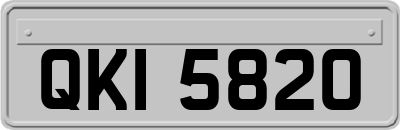 QKI 5820